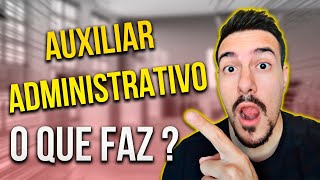 AUXILIAR
ADMINISTRATIVO
O QUE FAZ ?